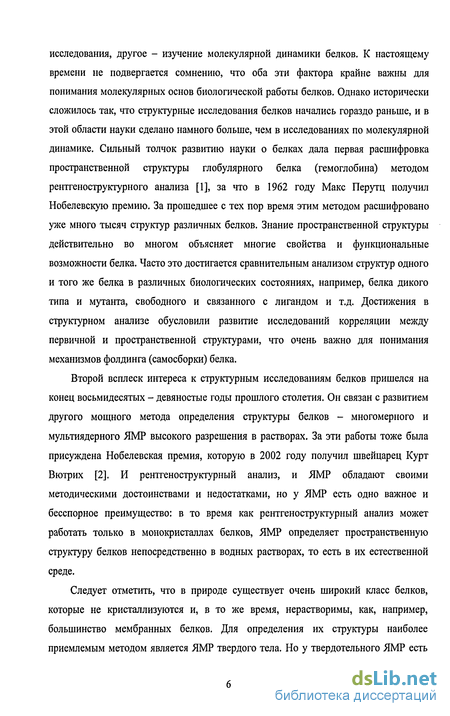 исследования, другое – изучение молекулярной динамики белков. К настоящему времени не подвергается сомнению, что оба эти фактора крайне важны для понимания молекулярных основ биологической работы белков. Однако исторически сложилось так, что структурные исследования белков начались гораздо раньше, и в этой области науки сделано намного больше, чем в исследованиях по молекулярной динамике. Сильный толчок развитию науки о белках дала первая расшифровка пространственной структуры глобулярного белка (гемоглобина) методом рентгеноструктурного анализа [1], за что в 1962 году Макс Перутц получил Нобелевскую премию. За прошедшее с тех пор время этим методом расшифровано уже много тысяч структур различных белков. Знание пространственной структуры действительно во многом объясняет многие свойства и функциональные возможности белка. Часто это достигается сравнительным анализом структур одного и того же белка в различных биологических состояниях, например, белка дикого типа и мутанта, свободного и связанного с лигандом и т.д. Достижения в структурном анализе обусловили развитие исследований корреляции между первичной и пространственной структурами, что очень важно для понимания механизмов фолдинга (самосборки) белка.

Второй всплеск интереса к структурным исследованиям белков пришелся на конец восьмидесятых – девяностые годы прошлого столетия. Он связан с развитием другого мощного метода определения структуры белков – многомерного и мультиядерного ЯМР высокого разрешения в растворах. За эти работы тоже была присуждена Нобелевская премия, которую в 2002 году получил швейцарец Курт Вютрих [2]. И рентгеноструктурный анализ, и ЯМР обладают своими методическими достоинствами и недостатками, но у ЯМР есть одно важное и бесспорное преимущество: в то время как рентгеноструктурный анализ может работать только в монокристаллах белков, ЯМР определяет пространственную структуру белков непосредственно в водных растворах, то есть в их естественной среде.

Следует отметить, что в природе существует очень широкий класс белков, которые не кристаллизуются и, в то же время, нерастворимы, как, например, большинство мембранных белков. Для определения их структуры наиболее приемлемым методом является ЯМР твердого тела. Но у твердотельного ЯМР есть

6

dsLib.net
библиотека диссертаций